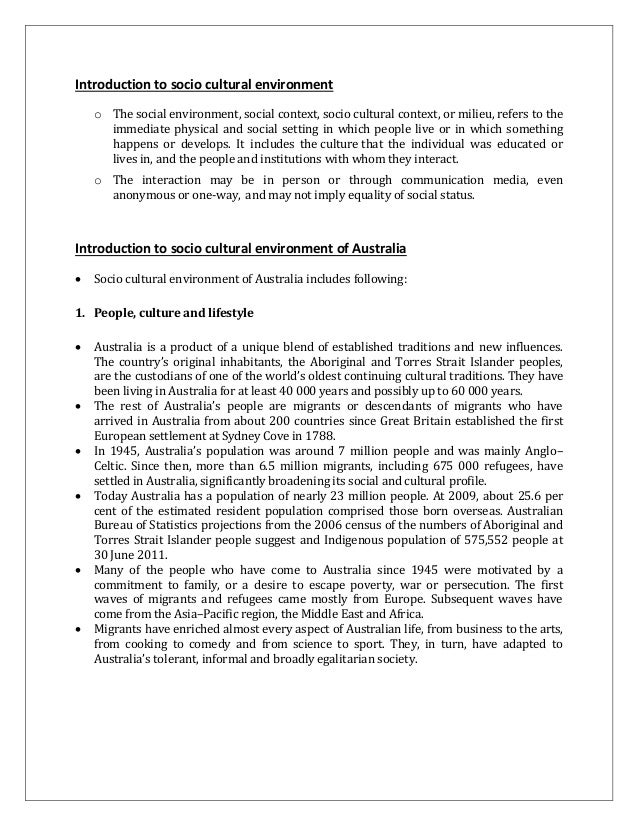 Introduction to socio cultural environment

o The social environment, social context, socio cultural context, or milieu, refers to the immediate physical and social setting in which people live or in which something happens or develops. It includes the culture that the individual was educated or lives in, and the people and institutions with whom they interact.

o The interaction may be in person or through communication media, even anonymous or one-way, and may not imply equality of social status.

Introduction to socio cultural environment of Australia

• Socio cultural environment of Australia includes following:

1. People, culture and lifestyle

• Australia is a product of a unique blend of established traditions and new influences. The country's original inhabitants, the Aboriginal and Torres Strait Islander peoples, are the custodians of one of the world's oldest continuing cultural traditions. They have been living in Australia for at least 40 000 years and possibly up to 60 000 years.
• The rest of Australia's people are migrants or descendants of migrants who have arrived in Australia from about 200 countries since Great Britain established the first European settlement at Sydney Cove in 1788.
• In 1945, Australia's population was around 7 million people and was mainly Anglo–Celtic. Since then, more than 6.5 million migrants, including 675 000 refugees, have settled in Australia, significantly broadening its social and cultural profile.
• Today Australia has a population of nearly 23 million people. At 2009, about 25.6 per cent of the estimated resident population comprised those born overseas. Australian Bureau of Statistics projections from the 2006 census of the numbers of Aboriginal and Torres Strait Islander people suggest and Indigenous population of 575,552 people at 30 June 2011.
• Many of the people who have come to Australia since 1945 were motivated by a commitment to family, or a desire to escape poverty, war or persecution. The first waves of migrants and refugees came mostly from Europe. Subsequent waves have come from the Asia–Pacific region, the Middle East and Africa.
• Migrants have enriched almost every aspect of Australian life, from business to the arts, from cooking to comedy and from science to sport. They, in turn, have adapted to Australia's tolerant, informal and broadly egalitarian society.